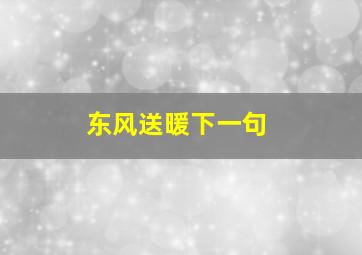 东风送暖下一句